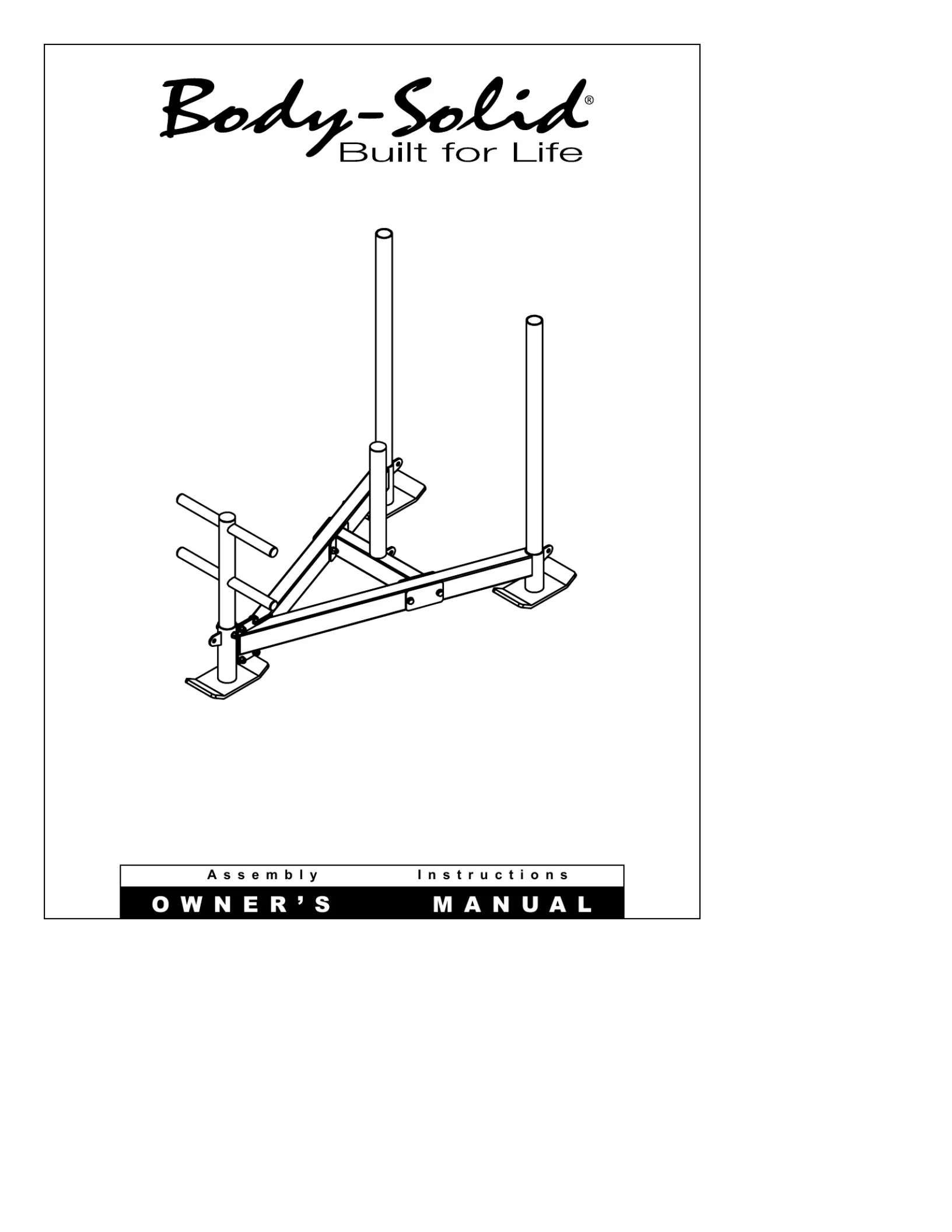 Body-Solid®
Built for Life

Assembly Instructions
OWNER'S MANUAL